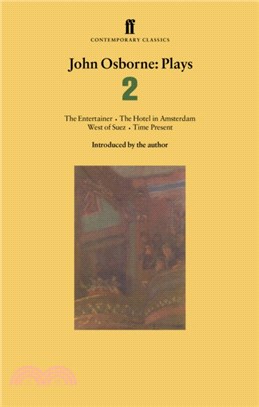 ff
CONTEMPORARY CLASSICS

John Osborne: Plays
2

The Entertainer • The Hotel in Amsterdam
West of Suez • Time Present

Introduced by the author